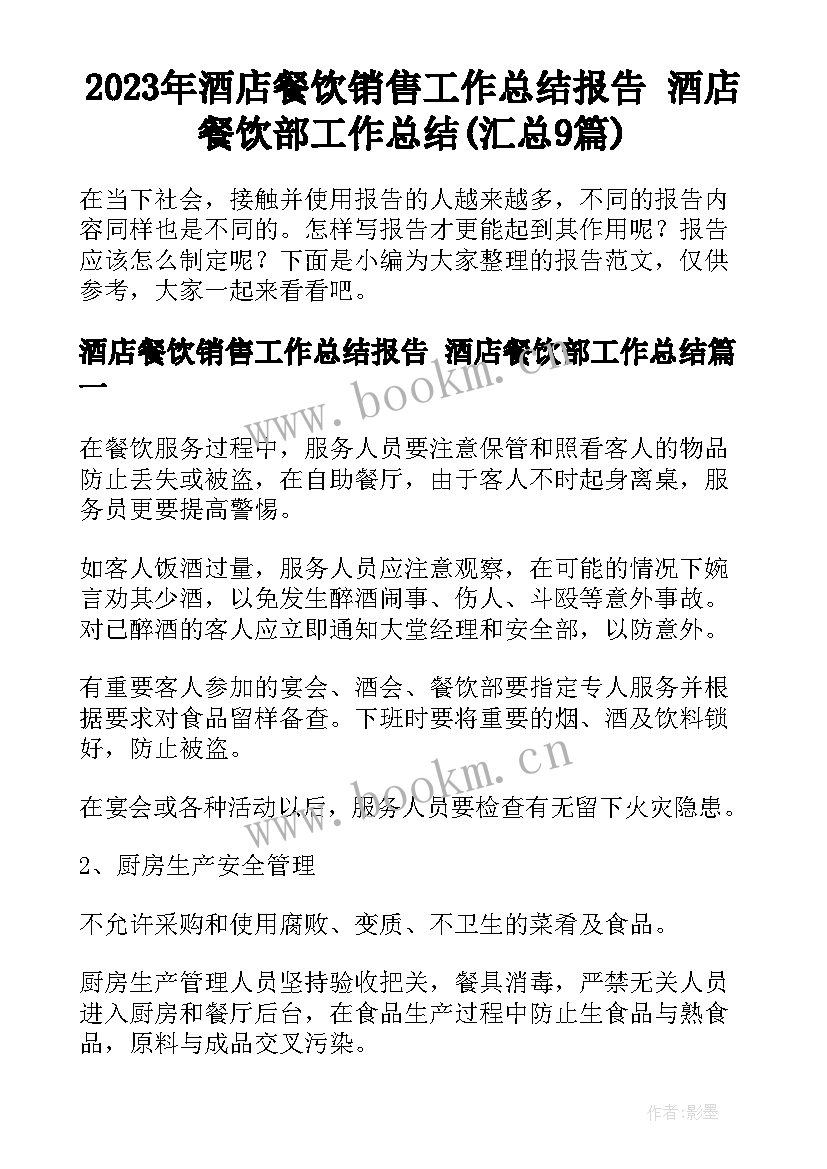 2023年酒店餐饮销售工作总结报告 酒店餐饮部工作总结(汇总9篇)

在当下社会，接触并使用报告的人越来越多，不同的报告内容同样也是不同的。怎样写报告才更能起到其作用呢？报告应该怎么制定呢？下面是小编为大家整理的报告范文，仅供参考，大家一起来看看吧。

酒店餐饮销售工作总结报告 酒店餐饮部工作总结篇一

www.bookm.cn

在餐饮服务过程中，服务人员要注意保管和照看客人的物品防止丢失或被盗，在自助餐厅，由于客人不时起身离桌，服务员更要提高警惕。

如客人饭酒过量，服务人员应注意观察，在可能的情况下婉言劝其少酒，以免发生醉酒闹事、伤人、斗殴等意外事故。对已醉酒的客人应立即通知大堂经理和安全部，以防意外。

有重要客人参加的宴会、酒会、餐饮部要指定专人服务并根据要求对食品留样备查。下班时要将重要的烟、酒及饮料锁好，防止被盗。

www.bookm.cn

在宴会或各种活动以后，服务人员要检查有无留下火灾隐患。

2、厨房生产安全管理

不允许采购和使用腐败、变质、不卫生的菜肴及食品。

厨房生产管理人员坚持验收把关，餐具消毒，严禁无关人员进入厨房和餐厅后台，在食品生产过程中防止生食品与熟食品，原料与成品交叉污染。

作者:影墨